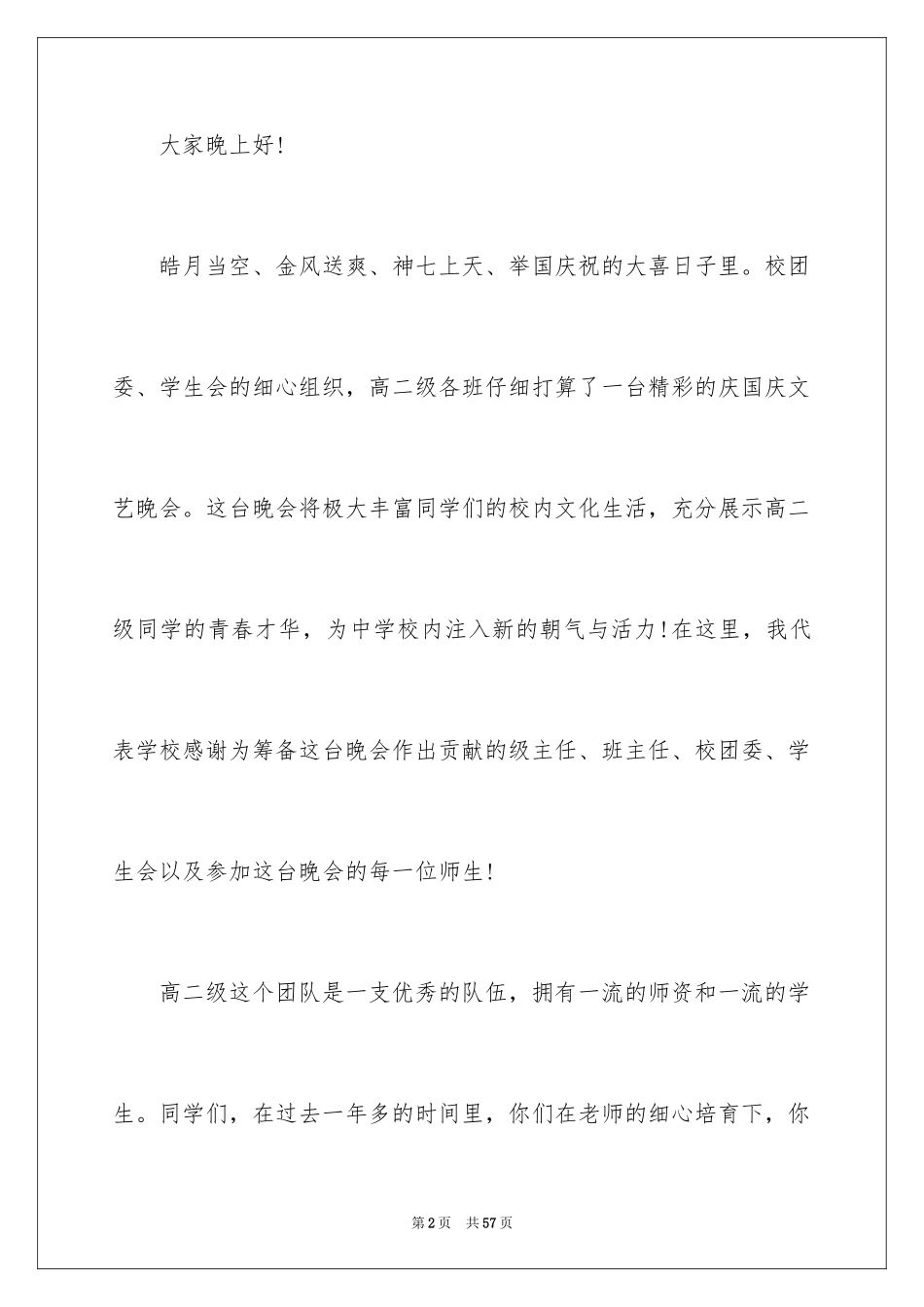 大家晚上好!

皓月当空、金风送爽、神七上天、举国庆祝的大喜日子里。校团委、学生会的细心组织，高二级各班仔细打算了一台精彩的庆国庆文艺晚会。这台晚会将极大丰富同学们的校内文化生活，充分展示高二级同学的青春才华，为中学校内注入新的朝气与活力!在这里，我代表学校感谢为筹备这台晚会作出贡献的级主任、班主任、校团委、学生会以及参加这台晚会的每一位师生!

高二级这个团队是一支优秀的队伍，拥有一流的师资和一流的学生。同学们，在过去一年多的时间里，你们在老师的细心培育下，你

第2页 共57页